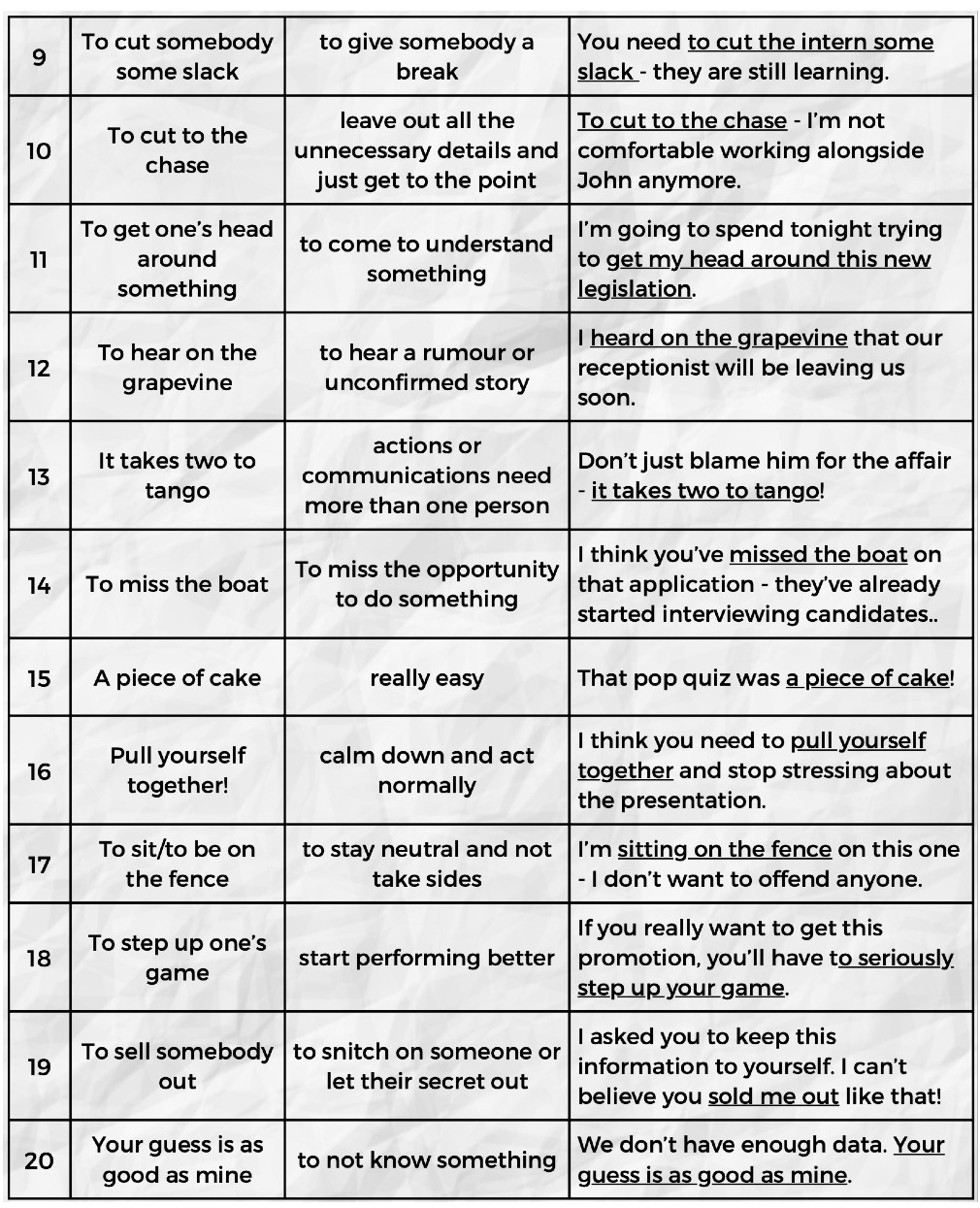 | | | | |
|---|---|---|---|
| 9 | To cut somebody some slack | to give somebody a break | You need to cut the intern some slack - they are still learning. |
| 10 | To cut to the chase | leave out all the unnecessary details and just get to the point | To cut to the chase - I'm not comfortable working alongside John anymore. |
| 11 | To get one's head around something | to come to understand something | I'm going to spend tonight trying to get my head around this new legislation. |
| 12 | To hear on the grapevine | to hear a rumour or unconfirmed story | I heard on the grapevine that our receptionist will be leaving us soon. |
| 13 | It takes two to tango | actions or communications need more than one person | Don't just blame him for the affair - it takes two to tango! |
| 14 | To miss the boat | To miss the opportunity to do something | I think you've missed the boat on that application - they've already started interviewing candidates.. |
| 15 | A piece of cake | really easy | That pop quiz was a piece of cake! |
| 16 | Pull yourself together! | calm down and act normally | I think you need to pull yourself together and stop stressing about the presentation. |
| 17 | To sit/to be on the fence | to stay neutral and not take sides | I'm sitting on the fence on this one - I don't want to offend anyone. |
| 18 | To step up one's game | start performing better | If you really want to get this promotion, you'll have to seriously step up your game. |
| 19 | To sell somebody out | to snitch on someone or let their secret out | I asked you to keep this information to yourself. I can't believe you sold me out like that! |
| 20 | Your guess is as good as mine | to not know something | We don't have enough data. Your guess is as good as mine. |